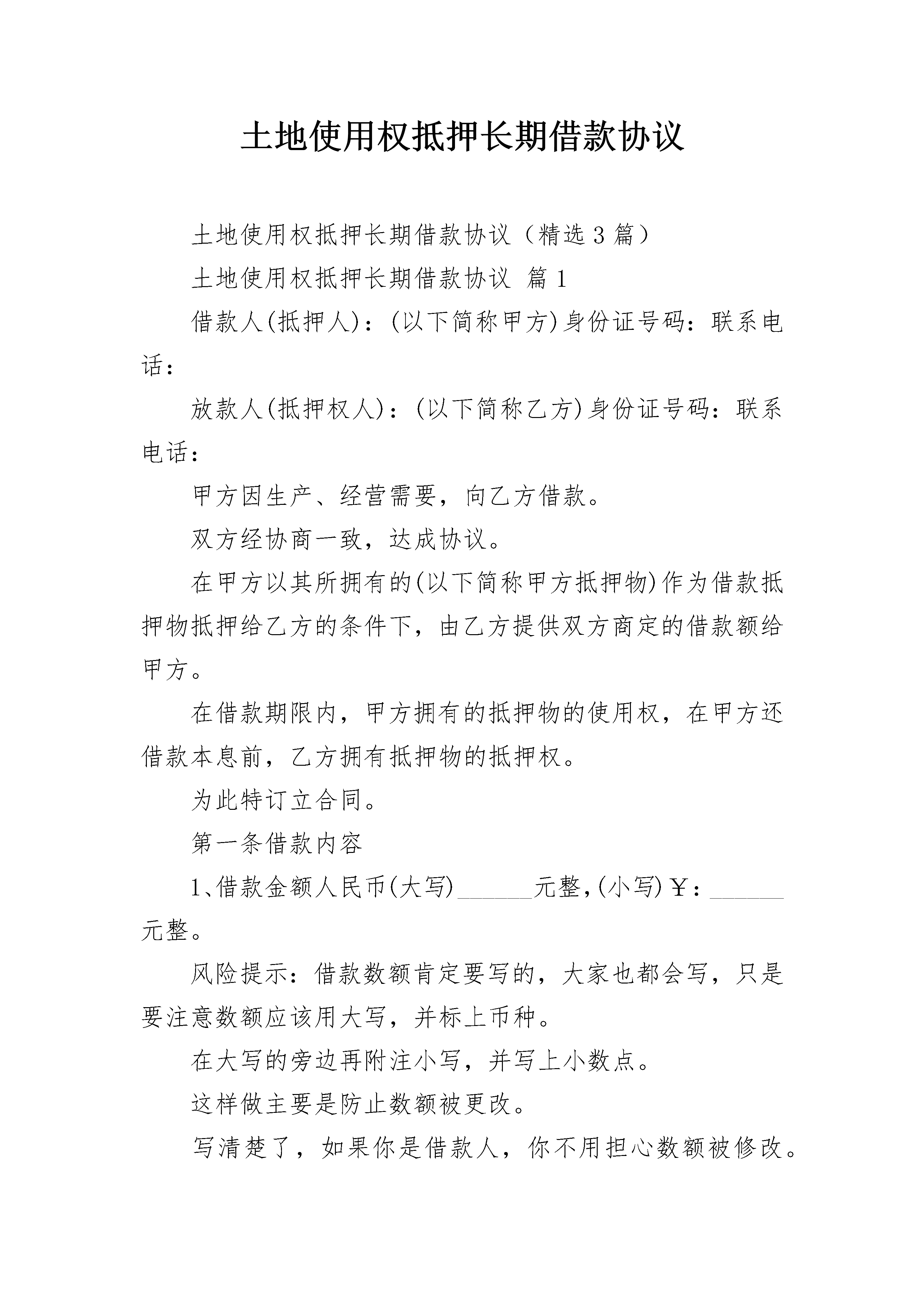 土地使用权抵押长期借款协议

土地使用权抵押长期借款协议（精选3篇）

土地使用权抵押长期借款协议 篇1

借款人(抵押人)：(以下简称甲方)身份证号码：联系电话：

放款人(抵押权人)：(以下简称乙方)身份证号码：联系电话：

甲方因生产、经营需要，向乙方借款。

双方经协商一致，达成协议。

在甲方以其所拥有的(以下简称甲方抵押物)作为借款抵押物抵押给乙方的条件下，由乙方提供双方商定的借款额给甲方。

在借款期限内，甲方拥有的抵押物的使用权，在甲方还借款本息前，乙方拥有抵押物的抵押权。

为此特订立合同。

第一条借款内容

1、借款金额人民币(大写)______元整,(小写)￥：______元整。

风险提示：借款数额肯定要写的，大家也都会写，只是要注意数额应该用大写，并标上币种。

在大写的旁边再附注小写，并写上小数点。

这样做主要是防止数额被更改。

写清楚了，如果你是借款人，你不用担心数额被修改。